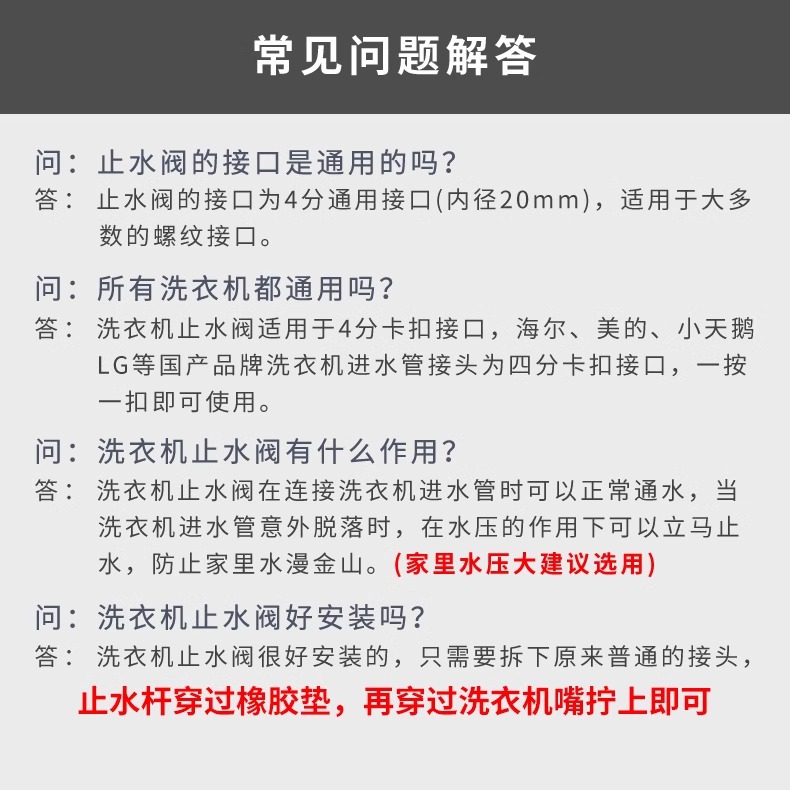 常见问题解答

问：止水阀的接口是通用的吗？
答：止水阀的接口为4分通用接口(内径20mm)，适用于大多数的螺纹接口。

问：所有洗衣机都通用吗？
答：洗衣机止水阀适用于4分卡扣接口，海尔、美的、小天鹅LG等国产品牌洗衣机进水管接头为四分卡扣接口，一按一扣即可使用。

问：洗衣机止水阀有什么作用？
答：洗衣机止水阀在连接洗衣机进水管时可以正常通水，当洗衣机进水管意外脱落时，在水压的作用下可以立马止水，防止家里水漫金山。(家里水压大建议选用)

问：洗衣机止水阀好安装吗？
答：洗衣机止水阀很好安装的，只需要拆下原来普通的接头，

止水杆穿过橡胶垫，再穿过洗衣机嘴拧上即可